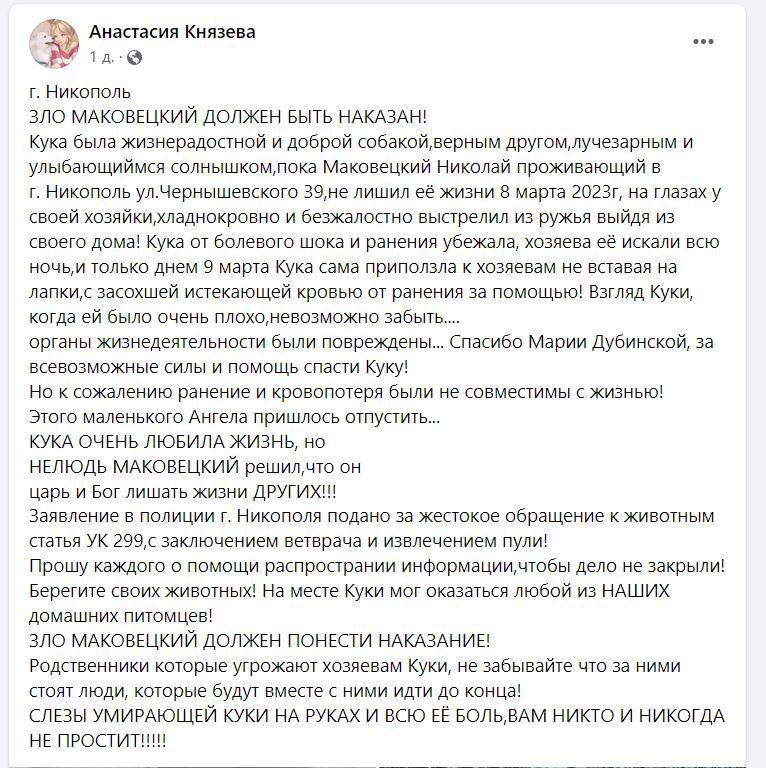 Анастасия Князева
1 д. ·

г. Никополь
ЗЛО МАКОВЕЦКИЙ ДОЛЖЕН БЫТЬ НАКАЗАН!
Кука была жизнерадостной и доброй собакой,верным другом,лучезарным и улыбающиймся солнышком,пока Маковецкий Николай проживающий в г. Никополь ул.Чернышевского 39,не лишил её жизни 8 марта 2023г, на глазах у своей хозяйки,хладнокровно и безжалостно выстрелил из ружья выйдя из своего дома! Кука от болевого шока и ранения убежала, хозяева её искали всю ночь,и только днем 9 марта Кука сама приползла к хозяевам не вставая на лапки,с засохшей истекающей кровью от ранения за помощью! Взгляд Куки, когда ей было очень плохо,невозможно забыть....
органы жизнедеятельности были повреждены... Спасибо Марии Дубинской, за всевозможные силы и помощь спасти Куку!
Но к сожалению ранение и кровопотеря были не совместимы с жизнью!
Этого маленького Ангела пришлось отпустить...
КУКА ОЧЕНЬ ЛЮБИЛА ЖИЗНЬ, но
НЕЛЮДЬ МАКОВЕЦКИЙ решил,что он
царь и Бог лишать жизни ДРУГИХ!!!
Заявление в полиции г. Никополя подано за жестокое обращение к животным статья УК 299,с заключением ветврача и извлечением пули!
Прошу каждого о помощи распространии информации,чтобы дело не закрыли!
Берегите своих животных! На месте Куки мог оказаться любой из НАШИХ домашних питомцев!
ЗЛО МАКОВЕЦКИЙ ДОЛЖЕН ПОНЕСТИ НАКАЗАНИЕ!
Родственники которые угрожают хозяевам Куки, не забывайте что за ними стоят люди, которые будут вместе с ними идти до конца!
СЛЕЗЫ УМИРАЮЩЕЙ КУКИ НА РУКАХ И ВСЮ ЕЁ БОЛЬ,ВАМ НИКТО И НИКОГДА НЕ ПРОСТИТ!!!!!